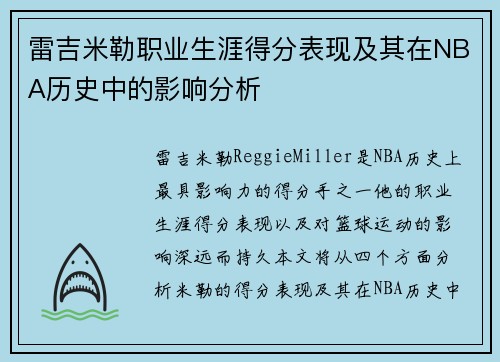 雷吉米勒职业生涯得分表现及其在NBA历史中的影响分析

雷吉米勒ReggieMiller是NBA历史上最具影响力的得分手之一他的职业生涯得分表现以及对篮球运动的影响深远而持久本文将从四个方面分析米勒的得分表现及其在NBA历史中